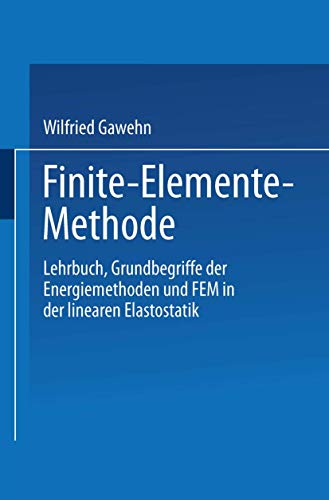 Wilfried Gawehn

Finite-Elemente-Methode

Lehrbuch, Grundbegriffe der Energiemethoden und FEM in der linearen Elastostatik